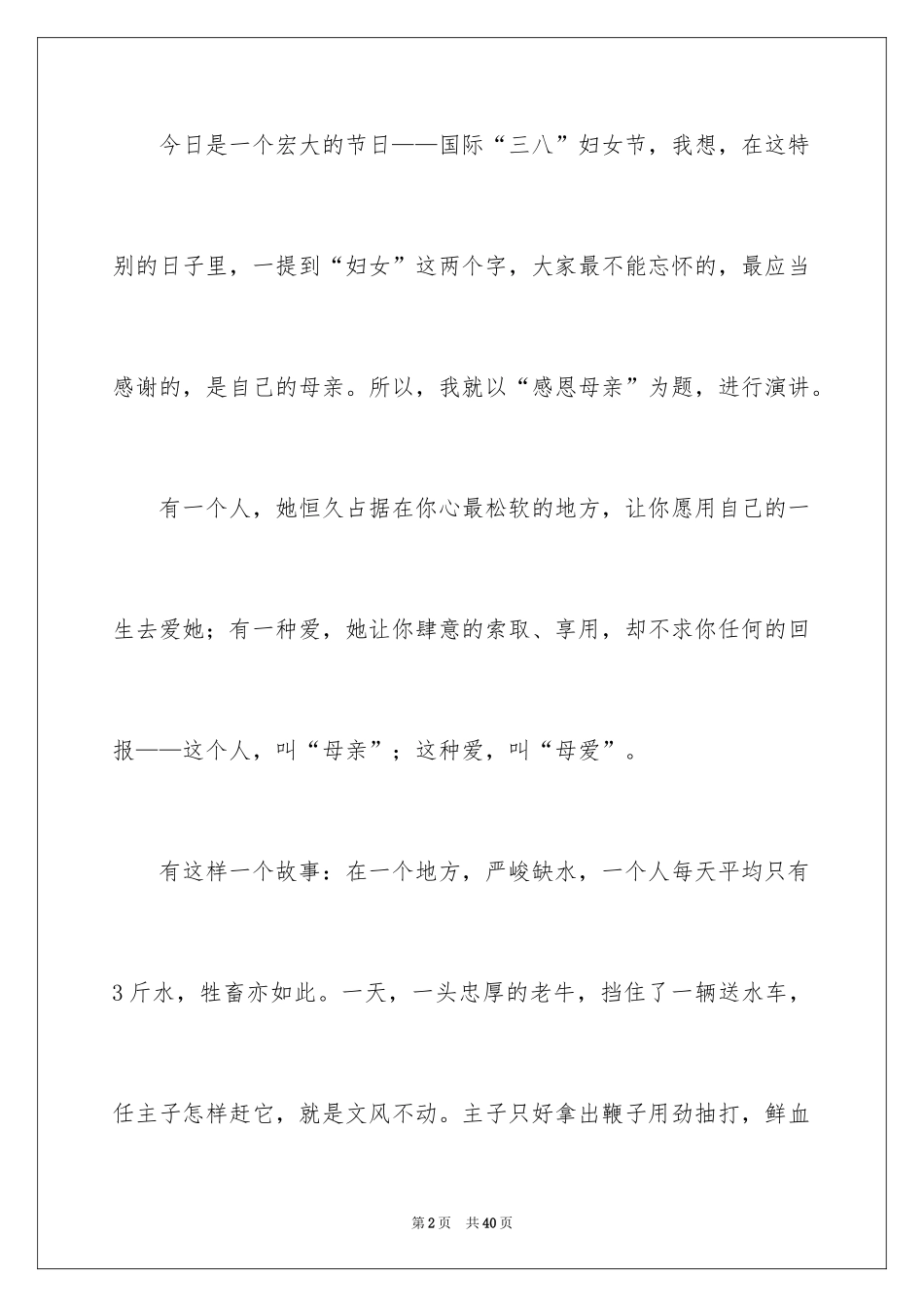 今日是一个宏大的节日——国际“三八”妇女节，我想，在这特别的日子里，一提到“妇女”这两个字，大家最不能忘怀的，最应当感谢的，是自己的母亲。所以，我就以“感恩母亲”为题，进行演讲。

有一个人，她恒久占据在你心最松软的地方，让你愿用自己的一生去爱她；有一种爱，她让你肆意的索取、享用，却不求你任何的回报——这个人，叫“母亲”；这种爱，叫“母爱”。

有这样一个故事：在一个地方，严峻缺水，一个人每天平均只有3斤水，牲畜亦如此。一天，一头忠厚的老牛，挡住了一辆送水车，任主子怎样赶它，就是文风不动。主子只好拿出鞭子用劲抽打，鲜血

第2页 共40页